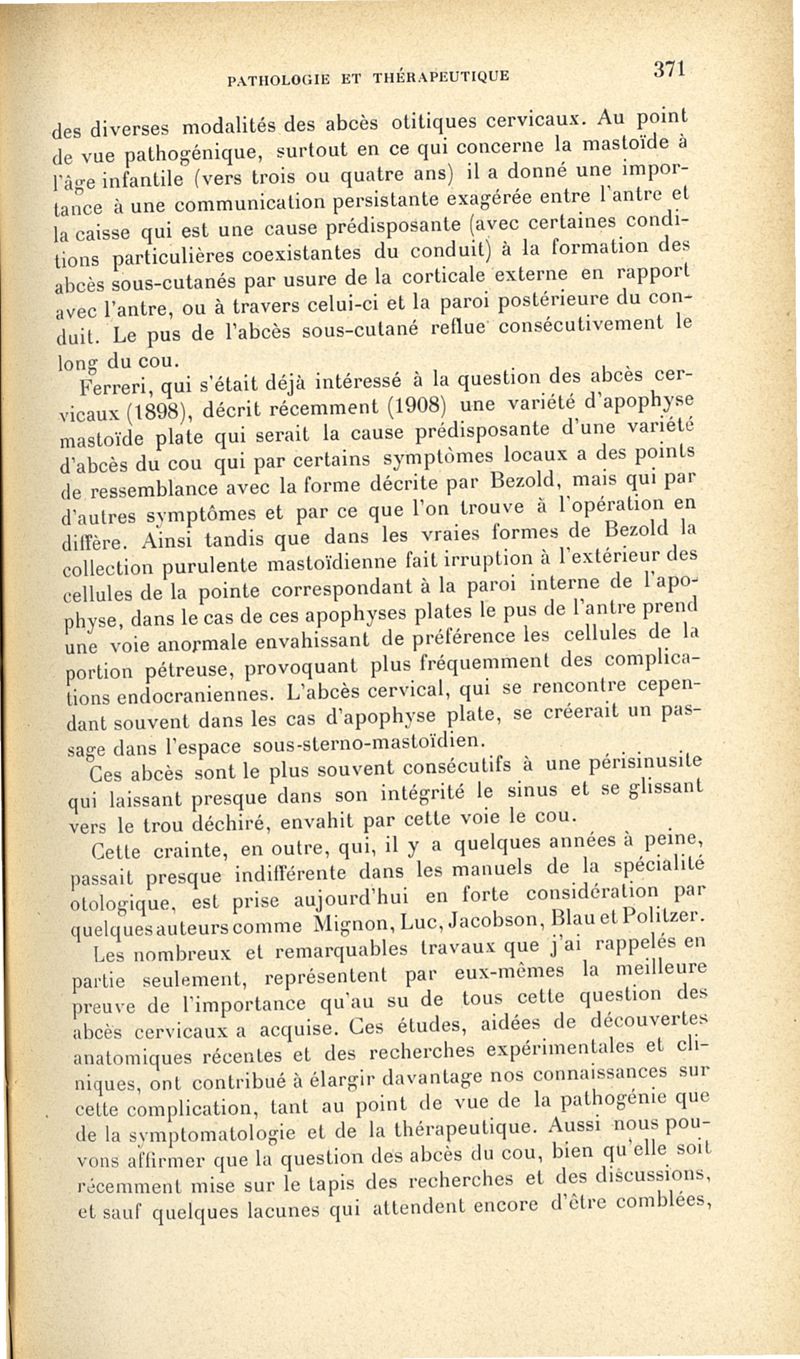 PATHOLOGIE ET THÉRAPEUTIQUE 371

des diverses modalités des abcès otitiques cervicaux. Au point de vue pathogénique, surtout en ce qui concerne la mastoïde à l'âge infantile (vers trois ou quatre ans) il a donné une importance à une communication persistante exagérée entre l'antre et la caisse qui est une cause prédisposante (avec certaines conditions particulières coexistantes du conduit) à la formation des abcès sous-cutanés par usure de la corticale externe en rapport avec l'antre, ou à travers celui-ci et la paroi postérieure du conduit. Le pus de l'abcès sous-cutané reflue consécutivement le long du cou.

Ferreri, qui s'était déjà intéressé à la question des abcès cervicaux (1898), décrit récemment (1908) une variété d'apophyse mastoïde plate qui serait la cause prédisposante d'une variété d'abcès du cou qui par certains symptômes locaux a des points de ressemblance avec la forme décrite par Bezold, mais qui par d'autres symptômes et par ce que l'on trouve à l'opération en diffère. Ainsi tandis que dans les vraies formes de Bezold la collection purulente mastoïdienne fait irruption à l'extérieur des cellules de la pointe correspondant à la paroi interne de l'apophyse, dans le cas de ces apophyses plates le pus de l'antre prend une voie anormale envahissant de préférence les cellules de la portion pétreuse, provoquant plus fréquemment des complications endocraniennes. L'abcès cervical, qui se rencontre cependant souvent dans les cas d'apophyse plate, se créerait un passage dans l'espace sous-sterno-mastoïdien.

Ces abcès sont le plus souvent consécutifs à une périsinusite qui laissant presque dans son intégrité le sinus et se glissant vers le trou déchiré, envahit par cette voie le cou.

Cette crainte, en outre, qui, il y a quelques années à peine, passait presque indifférente dans les manuels de la spécialité otologique, est prise aujourd'hui en forte considération par quelques auteurs comme Mignon, Luc, Jacobson, Blau et Politzer.

Les nombreux et remarquables travaux que j'ai rappelés en partie seulement, représentent par eux-mêmes la meilleure preuve de l'importance qu'au su de tous cette question des abcès cervicaux a acquise. Ces études, aidées de découvertes anatomiques récentes et des recherches expérimentales et cliniques, ont contribué à élargir davantage nos connaissances sur cette complication, tant au point de vue de la pathogénie que de la symptomatologie et de la thérapeutique. Aussi nous pouvons affirmer que la question des abcès du cou, bien qu'elle soit récemment mise sur le tapis des recherches et des discussions, et sauf quelques lacunes qui attendent encore d'être comblées,